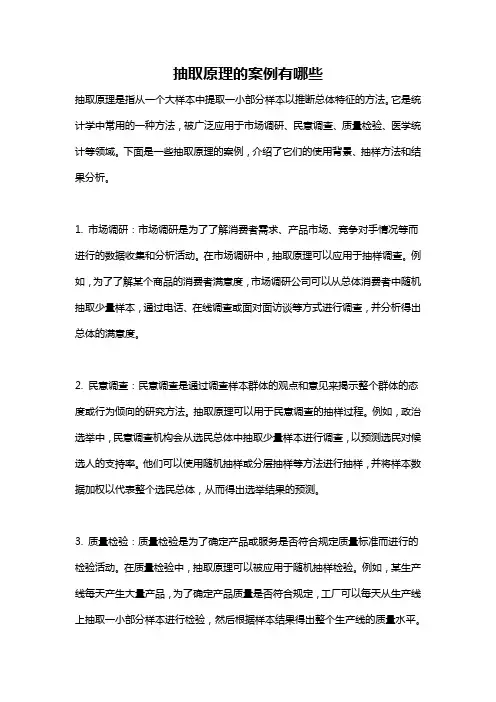 抽取原理的案例有哪些

抽取原理是指从一个大样本中提取一小部分样本以推断总体特征的方法。它是统计学中常用的一种方法，被广泛应用于市场调研、民意调查、质量检验、医学统计等领域。下面是一些抽取原理的案例，介绍了它们的使用背景、抽样方法和结果分析。

1. 市场调研：市场调研是为了了解消费者需求、产品市场、竞争对手情况等而进行的数据收集和分析活动。在市场调研中，抽取原理可以应用于抽样调查。例如，为了了解某个商品的消费者满意度，市场调研公司可以从总体消费者中随机抽取少量样本，通过电话、在线调查或面对面访谈等方式进行调查，并分析得出总体的满意度。

2. 民意调查：民意调查是通过调查样本群体的观点和意见来揭示整个群体的态度或行为倾向的研究方法。抽取原理可以用于民意调查的抽样过程。例如，政治选举中，民意调查机构会从选民总体中抽取少量样本进行调查，以预测选民对候选人的支持率。他们可以使用随机抽样或分层抽样等方法进行抽样，并将样本数据加权以代表整个选民总体，从而得出选举结果的预测。

3. 质量检验：质量检验是为了确定产品或服务是否符合规定质量标准而进行的检验活动。在质量检验中，抽取原理可以被应用于随机抽样检验。例如，某生产线每天产生大量产品，为了确定产品质量是否符合规定，工厂可以每天从生产线上抽取一小部分样本进行检验，然后根据样本结果得出整个生产线的质量水平。